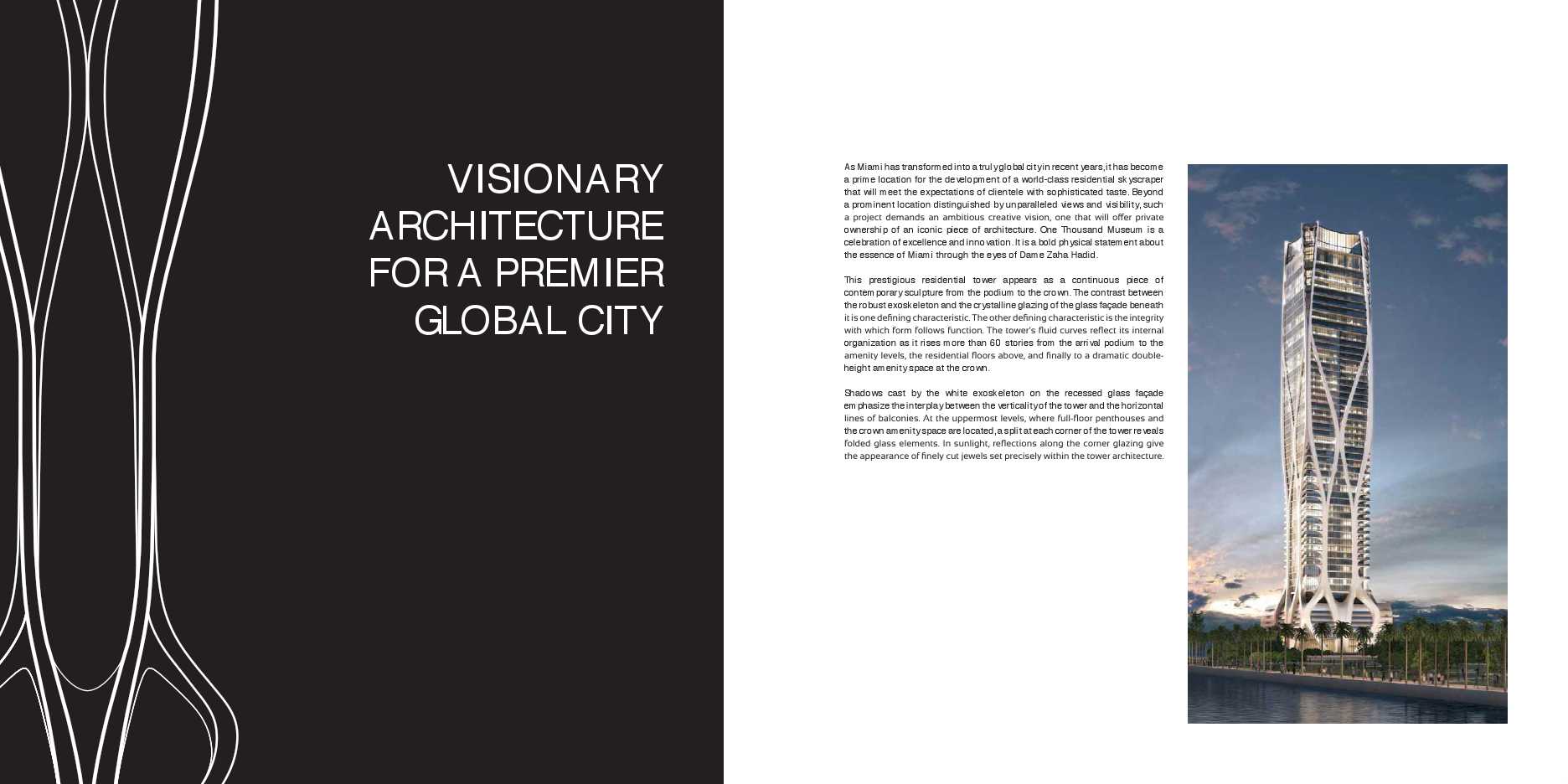 VISIONARY ARCHITECTURE FOR A PREMIER GLOBAL CITY

As Miami has transformed into a truly global city in recent years, it has become a prime location for the development of a world-class residential skyscraper that will meet the expectations of clientele with sophisticated taste. Beyond a prominent location distinguished by unparalleled views and visibility, such a project demands an ambitious creative vision, one that will offer private ownership of an iconic piece of architecture. One Thousand Museum is a celebration of excellence and innovation. It is a bold physical statement about the essence of Miami through the eyes of Dame Zaha Hadid.

This prestigious residential tower appears as a continuous piece of contemporary sculpture from the podium to the crown. The contrast between the robust exoskeleton and the crystalline glazing of the glass façade beneath it is one defining characteristic. The other defining characteristic is the integrity with which form follows function. The tower's fluid curves reflect its internal organization as it rises more than 60 stories from the arrival podium to the amenity levels, the residential floors above, and finally to a dramatic double-height amenity space at the crown.

Shadows cast by the white exoskeleton on the recessed glass façade emphasize the interplay between the verticality of the tower and the horizontal lines of balconies. At the uppermost levels, where full-floor penthouses and the crown amenity space are located, a split at each corner of the tower reveals folded glass elements. In sunlight, reflections along the corner glazing give the appearance of finely cut jewels set precisely within the tower architecture.